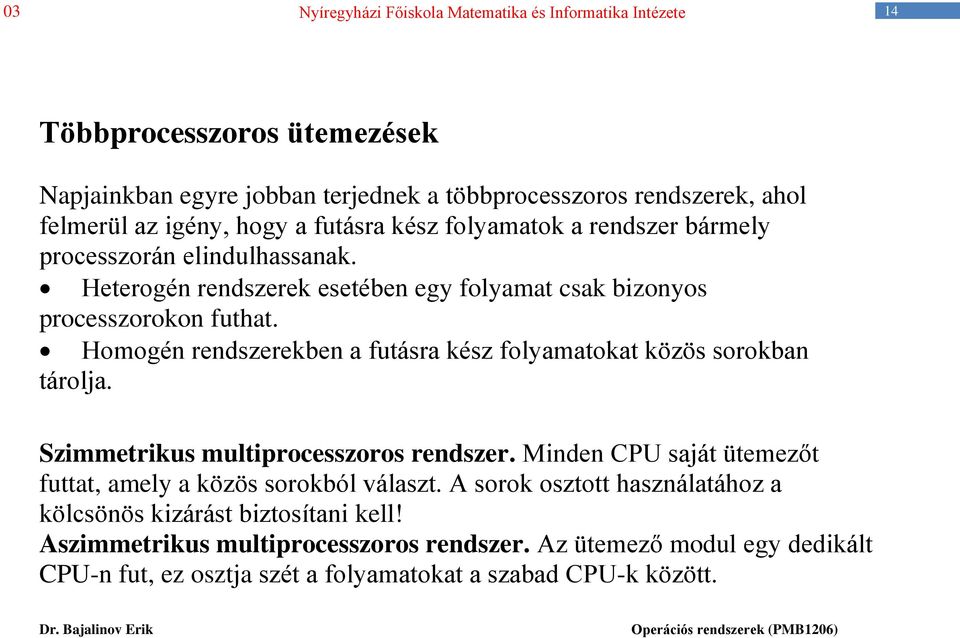 03 Nyíregyházi Főiskola Matematika és Informatika Intézete 14

Többprocesszoros ütemezések

Napjainkban egyre jobban terjednek a többprocesszoros rendszerek, ahol felmerül az igény, hogy a futásra kész folyamatok a rendszer bármely processzorán elindulhassanak.

• Heterogén rendszerek esetében egy folyamat csak bizonyos processzorokon futhat.

• Homogén rendszerekben a futásra kész folyamatokat közös sorokban tárolja.

Szimmetrikus multiprocesszoros rendszer. Minden CPU saját ütemezőt futtat, amely a közös sorokból választ. A sorok osztott használatához a kölcsönös kizárást biztosítani kell!

Aszimmetrikus multiprocesszoros rendszer. Az ütemező modul egy dedikált CPU-n fut, ez osztja szét a folyamatokat a szabad CPU-k között.

Dr. Bajalinov Erik Operációs rendszerek (PMB1206)